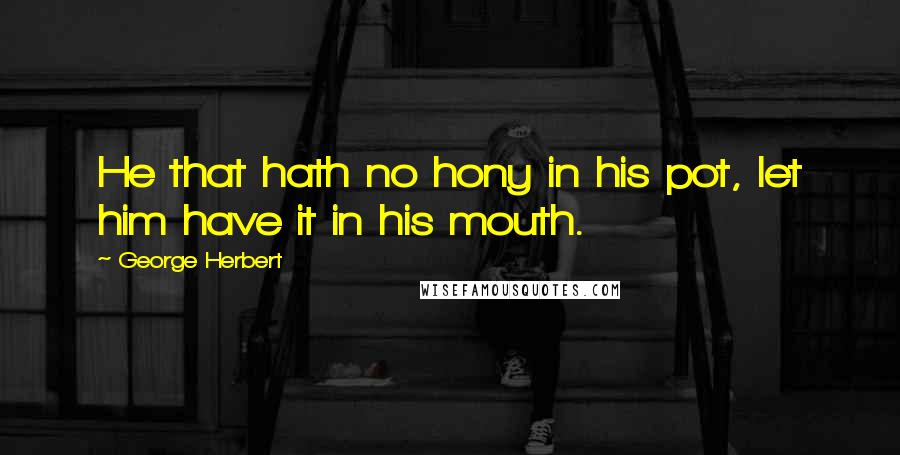 He that hath no hony in his pot, let him have it in his mouth.

~ George Herbert

WISEFAMOUSQUOTES.COM